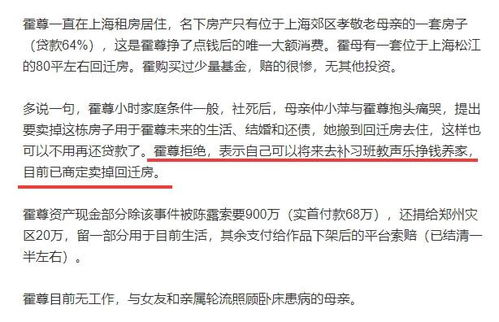 霍尊一直在上海租房居住，名下房产只有位于上海郊区孝敬老母亲的一套房子（贷款64%），这是霍尊挣了点钱后的唯一大额消费。霍母有一套位于上海松江的80平左右回迁房。霍购买过少量基金，赔的很惨，无其他投资。

多说一句，霍尊小时家庭条件一般，社死后，母亲仲小萍与霍尊抱头痛哭，提出要卖掉这栋房子用于霍尊未来的生活、结婚和还债，她搬到回迁房去住，这样也可以不用再还贷款了。霍尊拒绝，表示自己可以将来去补习班教声乐挣钱养家，目前已商定卖掉回迁房。

霍尊资产现金部分除该事件被陈露索要900万（实首付款68万），还捐给郑州灾区20万，留一部分用于目前生活，其余支付给作品下架后的平台索赔（已结清一半左右）。

霍尊目前无工作，与女友和亲属轮流照顾卧床患病的母亲。